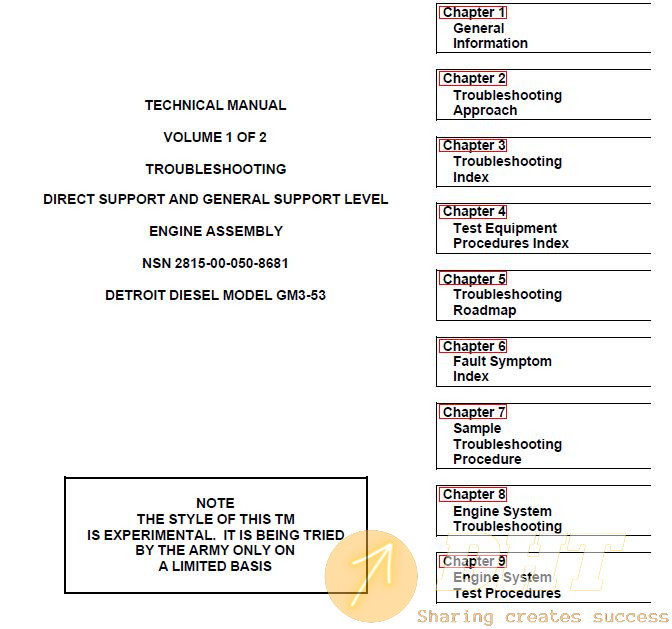 TECHNICAL MANUAL

VOLUME 1 OF 2

TROUBLESHOOTING

DIRECT SUPPORT AND GENERAL SUPPORT LEVEL

ENGINE ASSEMBLY

NSN 2815-00-050-8681

DETROIT DIESEL MODEL GM3-53

NOTE
THE STYLE OF THIS TM
IS EXPERIMENTAL. IT IS BEING TRIED
BY THE ARMY ONLY ON
A LIMITED BASIS

Chapter 1
General Information

Chapter 2
Troubleshooting Approach

Chapter 3
Troubleshooting Index

Chapter 4
Test Equipment Procedures Index

Chapter 5
Troubleshooting Roadmap

Chapter 6
Fault Symptom Index

Chapter 7
Sample Troubleshooting Procedure

Chapter 8
Engine System Troubleshooting

Chapter 9
Engine System Test Procedures

DHT
Sharing creates success